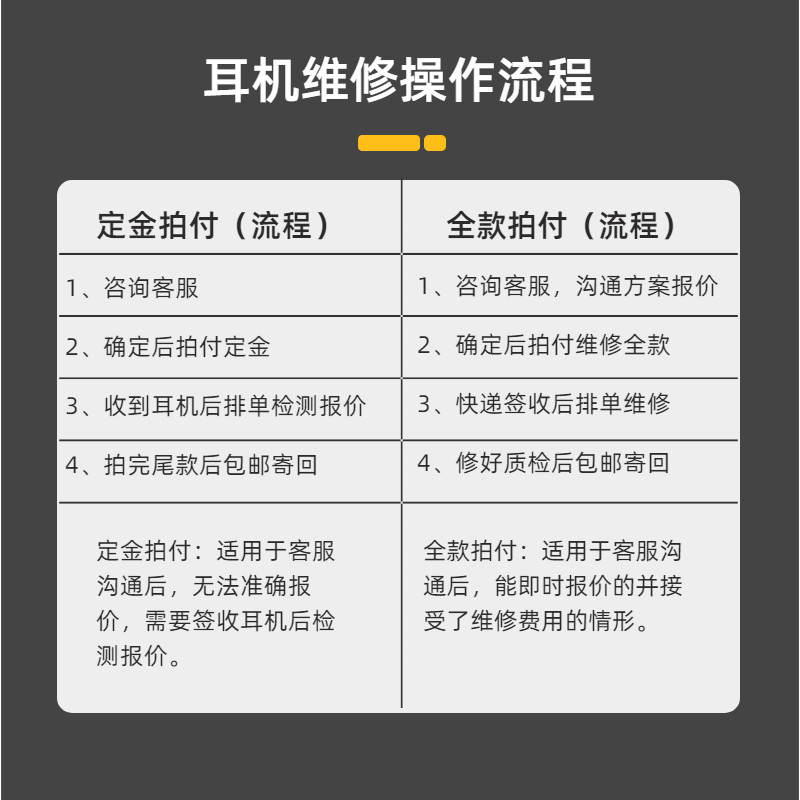 耳机维修操作流程

| 定金拍付（流程） | 全款拍付（流程） |
|---|---|
| 1、咨询客服 | 1、咨询客服，沟通方案报价 |
| 2、确定后拍付定金 | 2、确定后拍付维修全款 |
| 3、收到耳机后排单检测报价 | 3、快递签收后排单维修 |
| 4、拍完尾款后包邮寄回 | 4、修好质检后包邮寄回 |
| 定金拍付：适用于客服沟通后，无法准确报价，需要签收耳机后检测报价。 | 全款拍付：适用于客服沟通后，能即时报价的并接受了维修费用的情形。 |